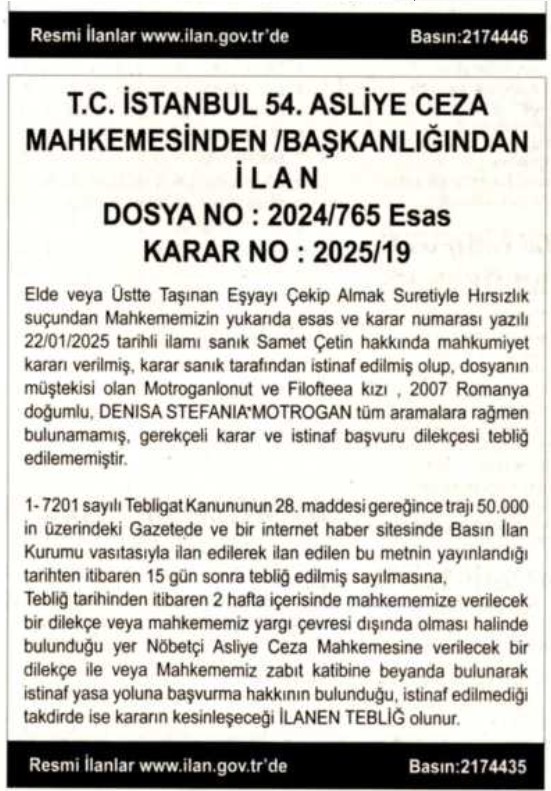 Resmi İlanlar www.ilan.gov.tr'de Basın:2174446

T.C. İSTANBUL 54. ASLİYE CEZA MAHKEMESİNDEN /BAŞKANLIĞINDAN
İ L A N
DOSYA NO : 2024/765 Esas
KARAR NO : 2025/19

Elde veya Üstte Taşınan Eşyayı Çekip Almak Suretiyle Hırsızlık suçundan Mahkememizin yukarıda esas ve karar numarası yazılı 22/01/2025 tarihli ilamı sanık Samet Çetin hakkında mahkumiyet kararı verilmiş, karar sanık tarafından istinaf edilmiş olup, dosyanın müştekisi olan Motroganlonut ve Filofteea kızı , 2007 Romanya doğumlu, DENISA STEFANIA MOTROGAN tüm aramalara rağmen bulunamamış, gerekçeli karar ve istinaf başvuru dilekçesi tebliğ edilememiştir.

1- 7201 sayılı Tebligat Kanununun 28. maddesi gereğince trajı 50.000 in üzerindeki Gazetede ve bir internet haber sitesinde Basın İlan Kurumu vasıtasıyla ilan edilerek ilan edilen bu metnin yayınlandığı tarihten itibaren 15 gün sonra tebliğ edilmiş sayılmasına,
Tebliğ tarihinden itibaren 2 hafta içerisinde mahkememize verilecek bir dilekçe veya mahkememiz yargı çevresi dışında olması halinde bulunduğu yer Nöbetçi Asliye Ceza Mahkemesine verilecek bir dilekçe ile veya Mahkememiz zabıt katibine beyanda bulunarak istinaf yasa yoluna başvurma hakkının bulunduğu, istinaf edilmediği takdirde ise kararın kesinleşeceği İLANEN TEBLİĞ olunur.

Resmi İlanlar www.ilan.gov.tr'de Basın:2174435